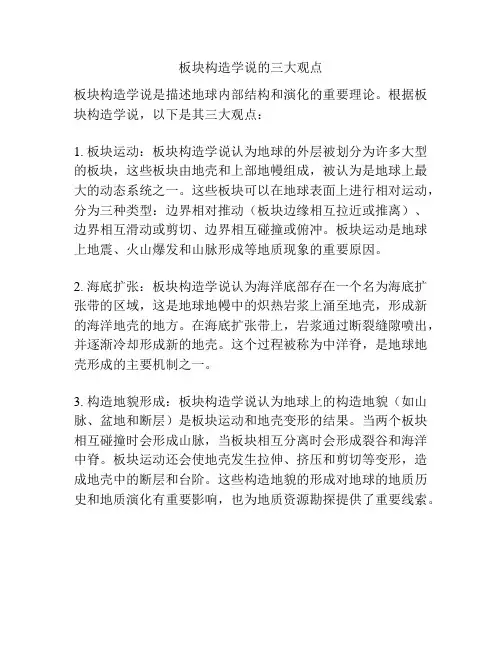 板块构造学说的三大观点

板块构造学说是描述地球内部结构和演化的重要理论。根据板块构造学说，以下是其三大观点：

1. 板块运动：板块构造学说认为地球的外层被划分为许多大型的板块，这些板块由地壳和上部地幔组成，被认为是地球上最大的动态系统之一。这些板块可以在地球表面上进行相对运动，分为三种类型：边界相对推动（板块边缘相互拉近或推离）、边界相互滑动或剪切、边界相互碰撞或俯冲。板块运动是地球上地震、火山爆发和山脉形成等地质现象的重要原因。

2. 海底扩张：板块构造学说认为海洋底部存在一个名为海底扩张带的区域，这是地球地幔中的炽热岩浆上涌至地壳，形成新的海洋地壳的地方。在海底扩张带上，岩浆通过断裂缝隙喷出，并逐渐冷却形成新的地壳。这个过程被称为中洋脊，是地球地壳形成的主要机制之一。

3. 构造地貌形成：板块构造学说认为地球上的构造地貌（如山脉、盆地和断层）是板块运动和地壳变形的结果。当两个板块相互碰撞时会形成山脉，当板块相互分离时会形成裂谷和海洋中脊。板块运动还会使地壳发生拉伸、挤压和剪切等变形，造成地壳中的断层和台阶。这些构造地貌的形成对地球的地质历史和地质演化有重要影响，也为地质资源勘探提供了重要线索。